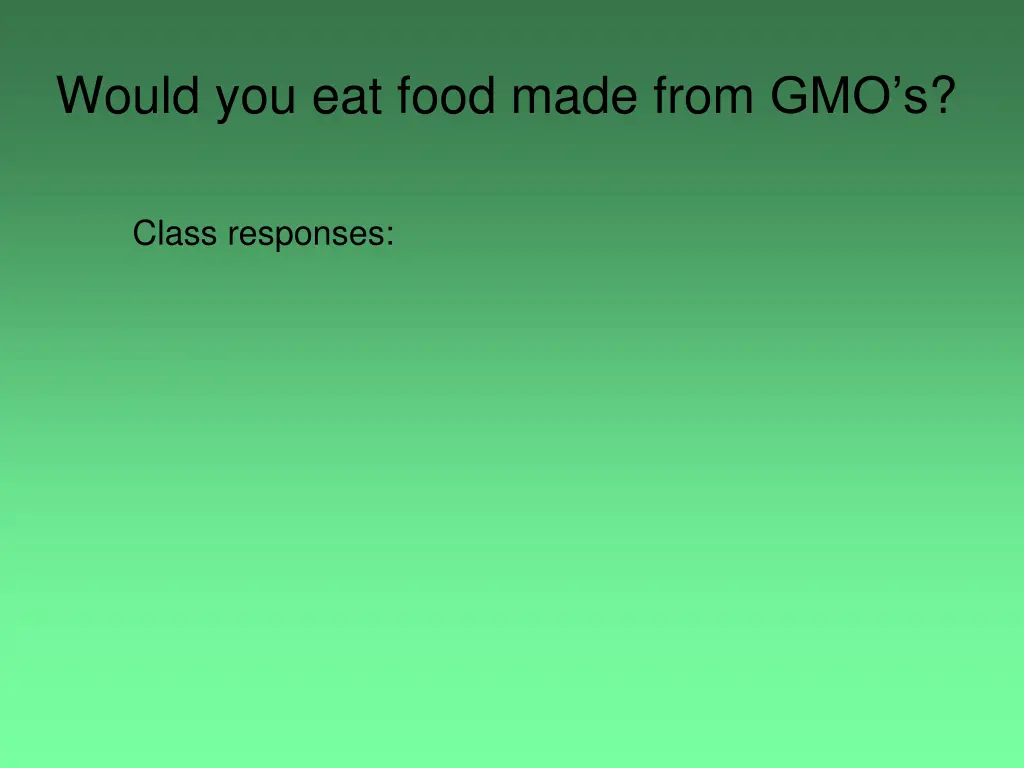 Would you eat food made from GMO’s?

Class responses: